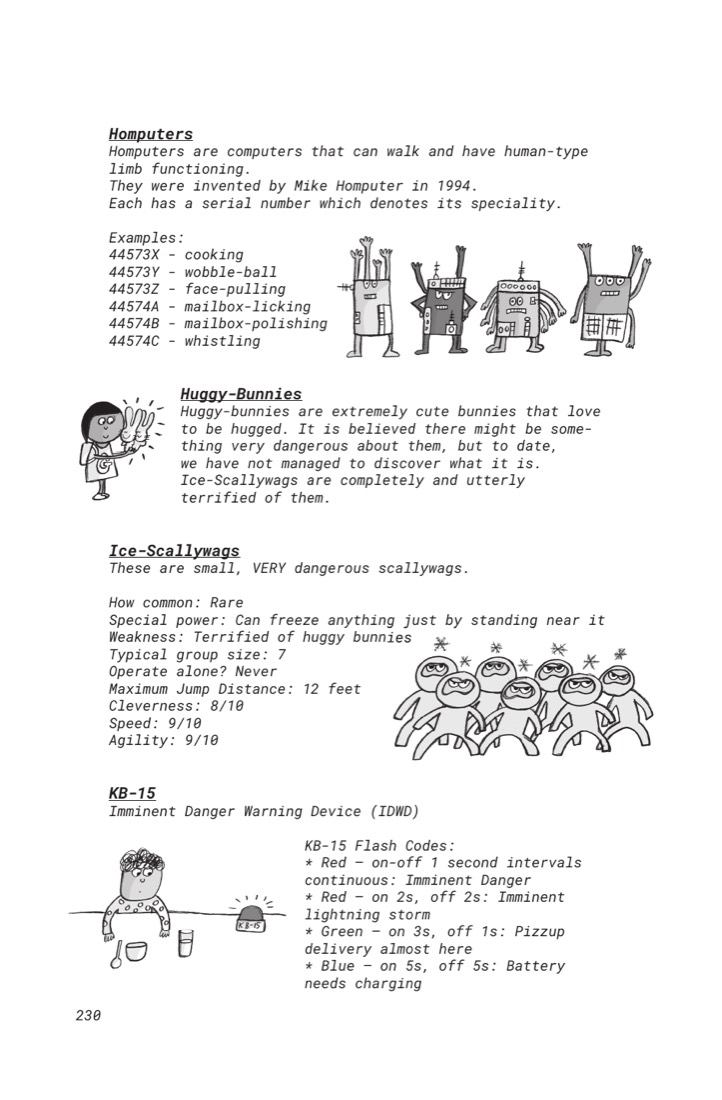 Homputers
Homputers are computers that can walk and have human-type limb functioning.
They were invented by Mike Homputer in 1994.
Each has a serial number which denotes its speciality.

Examples:
44573X - cooking
44573Y - wobble-ball
44573Z - face-pulling
44574A - mailbox-licking
44574B - mailbox-polishing
44574C - whistling

Huggy-Bunnies
Huggy-bunnies are extremely cute bunnies that love to be hugged. It is believed there might be something very dangerous about them, but to date, we have not managed to discover what it is. Ice-Scallywags are completely and utterly terrified of them.

Ice-Scallywags
These are small, VERY dangerous scallywags.

How common: Rare
Special power: Can freeze anything just by standing near it
Weakness: Terrified of huggy bunnies
Typical group size: 7
Operate alone? Never
Maximum Jump Distance: 12 feet
Cleverness: 8/10
Speed: 9/10
Agility: 9/10

KB-15
Imminent Danger Warning Device (IDWD)

KB-15

KB-15 Flash Codes:
* Red – on-off 1 second intervals continuous: Imminent Danger
* Red – on 2s, off 2s: Imminent lightning storm
* Green – on 3s, off 1s: Pizzup delivery almost here
* Blue – on 5s, off 5s: Battery needs charging

230